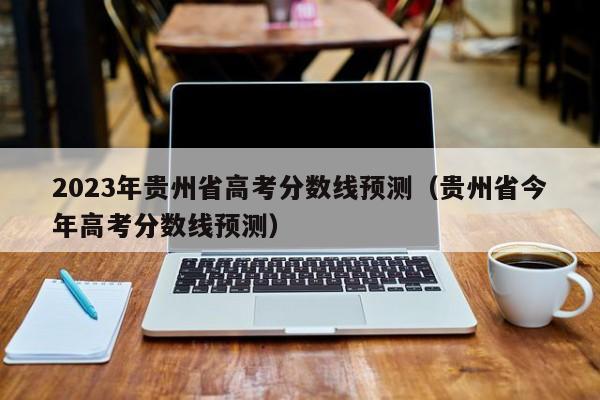 2023年贵州省高考分数线预测（贵州省今年高考分数线预测）